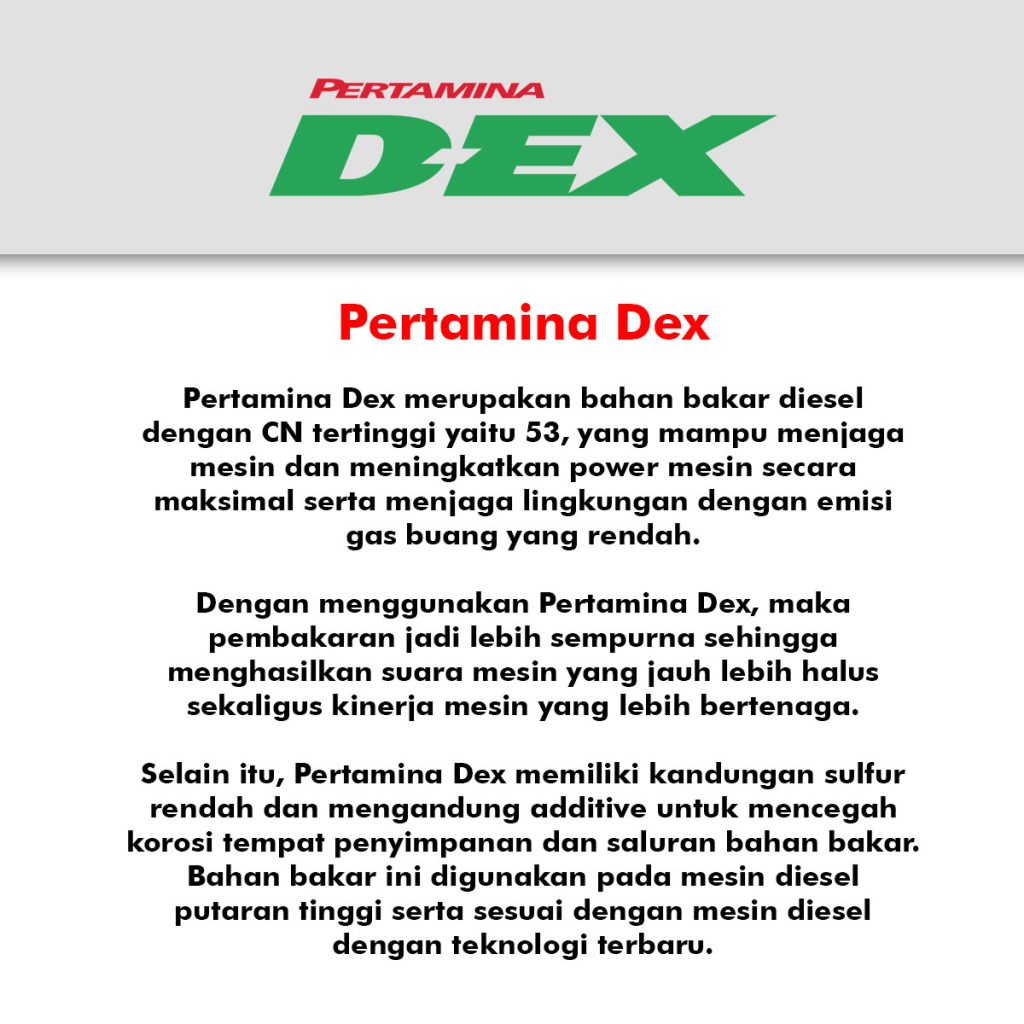 PERTAMINA
DEX

Pertamina Dex

Pertamina Dex merupakan bahan bakar diesel dengan CN tertinggi yaitu 53, yang mampu menjaga mesin dan meningkatkan power mesin secara maksimal serta menjaga lingkungan dengan emisi gas buang yang rendah.

Dengan menggunakan Pertamina Dex, maka pembakaran jadi lebih sempurna sehingga menghasilkan suara mesin yang jauh lebih halus sekaligus kinerja mesin yang lebih bertenaga.

Selain itu, Pertamina Dex memiliki kandungan sulfur rendah dan mengandung additive untuk mencegah korosi tempat penyimpanan dan saluran bahan bakar. Bahan bakar ini digunakan pada mesin diesel putaran tinggi serta sesuai dengan mesin diesel dengan teknologi terbaru.